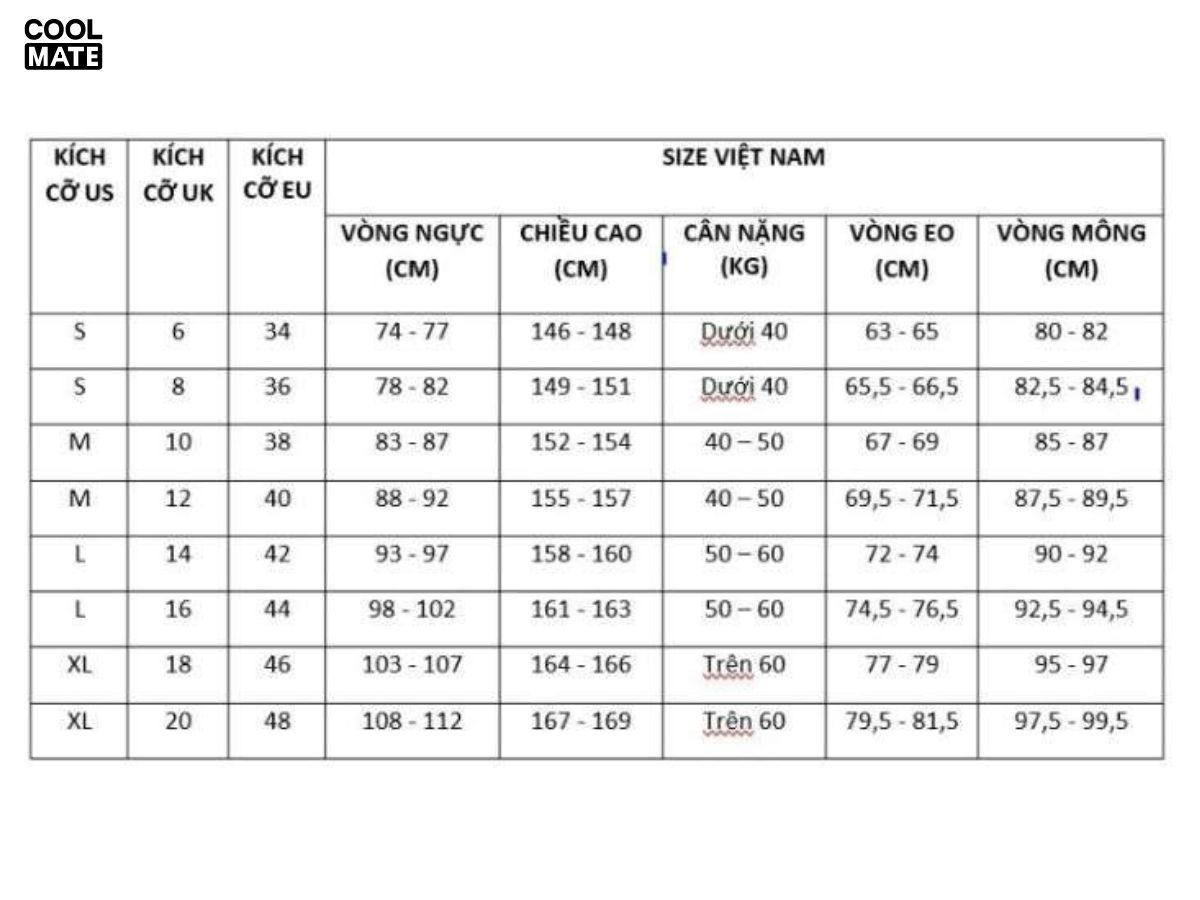 COOL
MATE

| KÍCH CỠ US | KÍCH CỠ UK | KÍCH CỠ EU | SIZE VIỆT NAM | | | | |
|---|---|---|---|---|---|---|---|
| | | | VÒNG NGỰC (CM) | CHIỀU CAO (CM) | CÂN NẶNG (KG) | VÒNG EO (CM) | VÒNG MÔNG (CM) |
| S | 6 | 34 | 74 - 77 | 146 - 148 | Dưới 40 | 63 - 65 | 80 - 82 |
| S | 8 | 36 | 78 - 82 | 149 - 151 | Dưới 40 | 65,5 - 66,5 | 82,5 - 84,5 |
| M | 10 | 38 | 83 - 87 | 152 - 154 | 40 – 50 | 67 - 69 | 85 - 87 |
| M | 12 | 40 | 88 - 92 | 155 - 157 | 40 – 50 | 69,5 - 71,5 | 87,5 - 89,5 |
| L | 14 | 42 | 93 - 97 | 158 - 160 | 50 – 60 | 72 - 74 | 90 - 92 |
| L | 16 | 44 | 98 - 102 | 161 - 163 | 50 – 60 | 74,5 - 76,5 | 92,5 - 94,5 |
| XL | 18 | 46 | 103 - 107 | 164 - 166 | Trên 60 | 77 - 79 | 95 - 97 |
| XL | 20 | 48 | 108 - 112 | 167 - 169 | Trên 60 | 79,5 - 81,5 | 97,5 - 99,5 |